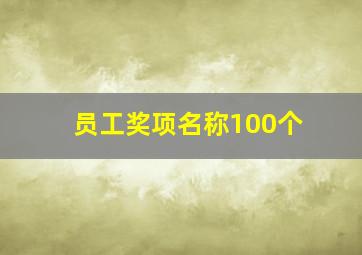 员工奖项名称100个